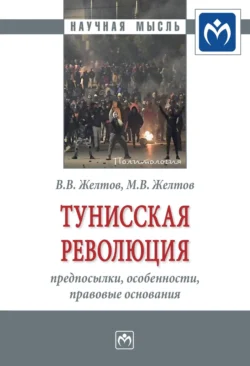 НАУЧНАЯ МЫСЛЬ

Политология

В.В. Желтов, М.В. Желтов

ТУНИССКАЯ РЕВОЛЮЦИЯ

предпосылки, особенности, правовые основания